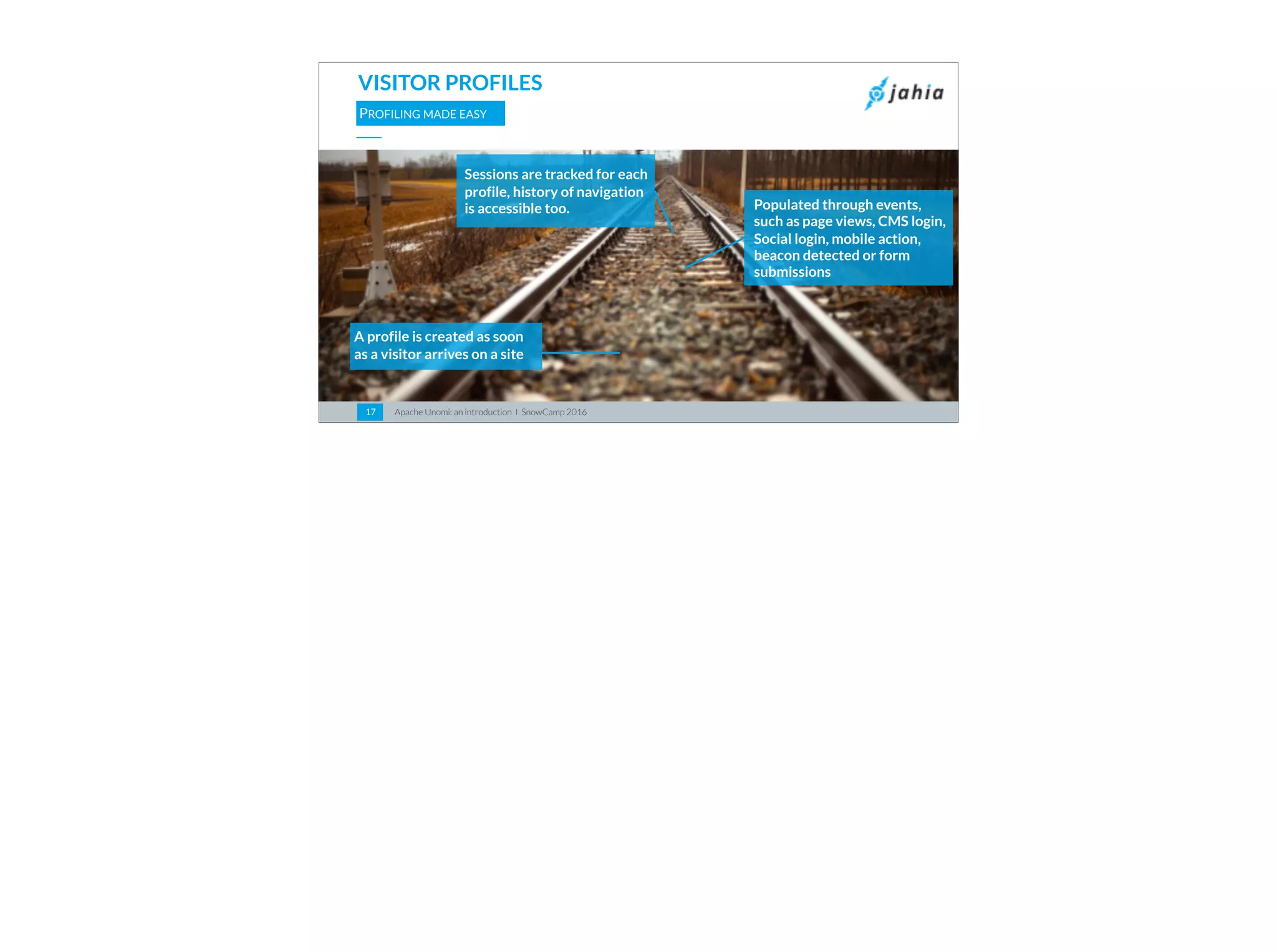 VISITOR PROFILES

PROFILING MADE EASY

jahia

Sessions are tracked for each profile, history of navigation is accessible too.

Populated through events, such as page views, CMS login, Social login, mobile action, beacon detected or form submissions

A profile is created as soon as a visitor arrives on a site

17 Apache Unomi: an introduction I SnowCamp 2016